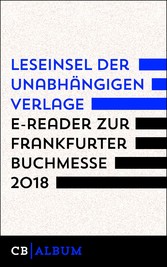 LESEINSEL DER UNABHÄNGIGEN VERLAGE

E-READER ZUR FRANKFURTER BUCHMESSE 2018

CB | ALBUM